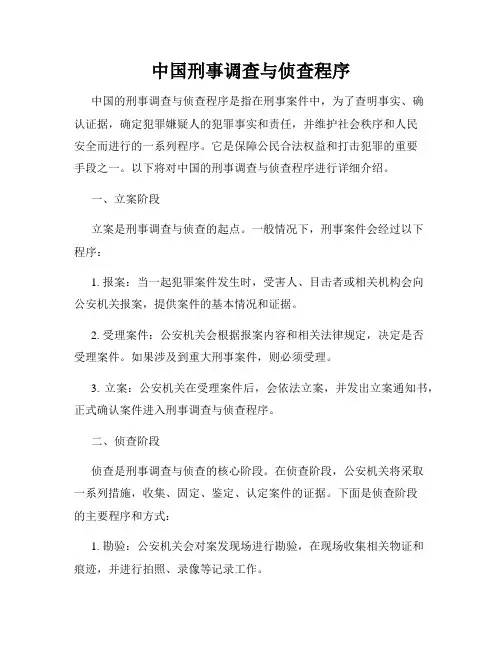 中国刑事调查与侦查程序

中国的刑事调查与侦查程序是指在刑事案件中，为了查明事实、确认证据，确定犯罪嫌疑人的犯罪事实和责任，并维护社会秩序和人民安全而进行的一系列程序。它是保障公民合法权益和打击犯罪的重要手段之一。以下将对中国的刑事调查与侦查程序进行详细介绍。

一、立案阶段

立案是刑事调查与侦查的起点。一般情况下，刑事案件会经过以下程序：

1. 报案：当一起犯罪案件发生时，受害人、目击者或相关机构会向公安机关报案，提供案件的基本情况和证据。

2. 受理案件：公安机关会根据报案内容和相关法律规定，决定是否受理案件。如果涉及到重大刑事案件，则必须受理。

3. 立案：公安机关在受理案件后，会依法立案，并发出立案通知书，正式确认案件进入刑事调查与侦查程序。

二、侦查阶段

侦查是刑事调查与侦查的核心阶段。在侦查阶段，公安机关将采取一系列措施，收集、固定、鉴定、认定案件的证据。下面是侦查阶段的主要程序和方式：

1. 勘验：公安机关会对案发现场进行勘验，在现场收集相关物证和痕迹，并进行拍照、录像等记录工作。